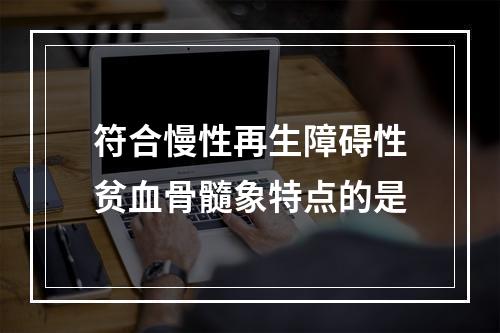 符合慢性再生障碍性贫血骨髓象特点的是